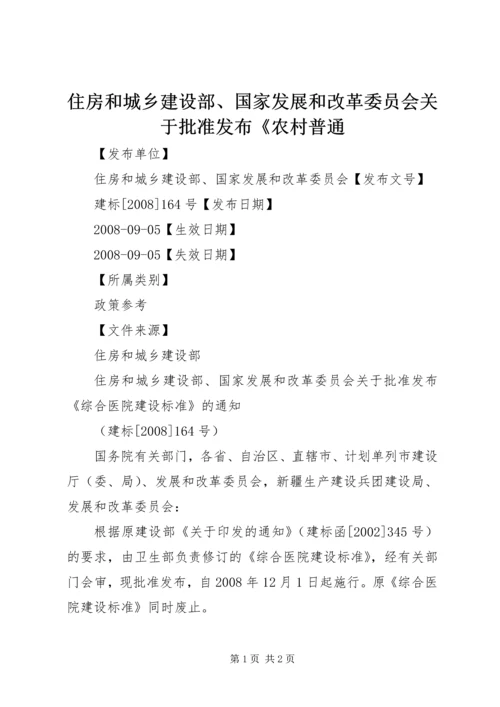 住房和城乡建设部、国家发展和改革委员会关于批准发布《农村普通

【发布单位】

住房和城乡建设部、国家发展和改革委员会【发布文号】

建标[2008]164号【发布日期】

2008-09-05【生效日期】

2008-09-05【失效日期】

【所属类别】

政策参考

【文件来源】

住房和城乡建设部

住房和城乡建设部、国家发展和改革委员会关于批准发布《综合医院建设标准》的通知

（建标[2008]164号）

国务院有关部门，各省、自治区、直辖市、计划单列市建设厅（委、局）、发展和改革委员会，新疆生产建设兵团建设局、发展和改革委员会：

根据原建设部《关于印发的通知》（建标函[2002]345号）的要求，由卫生部负责修订的《综合医院建设标准》，经有关部门会审，现批准发布，自2008年12月1日起施行。原《综合医院建设标准》同时废止。

第1页 共2页